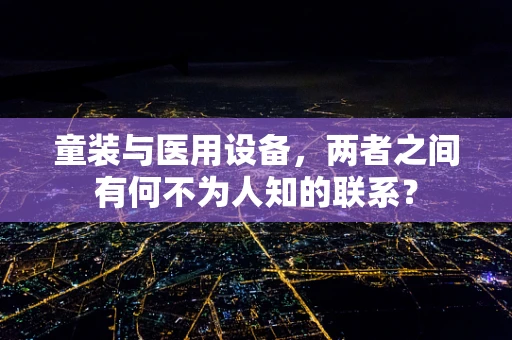 童装与医用设备，两者之间有何不为人知的联系？